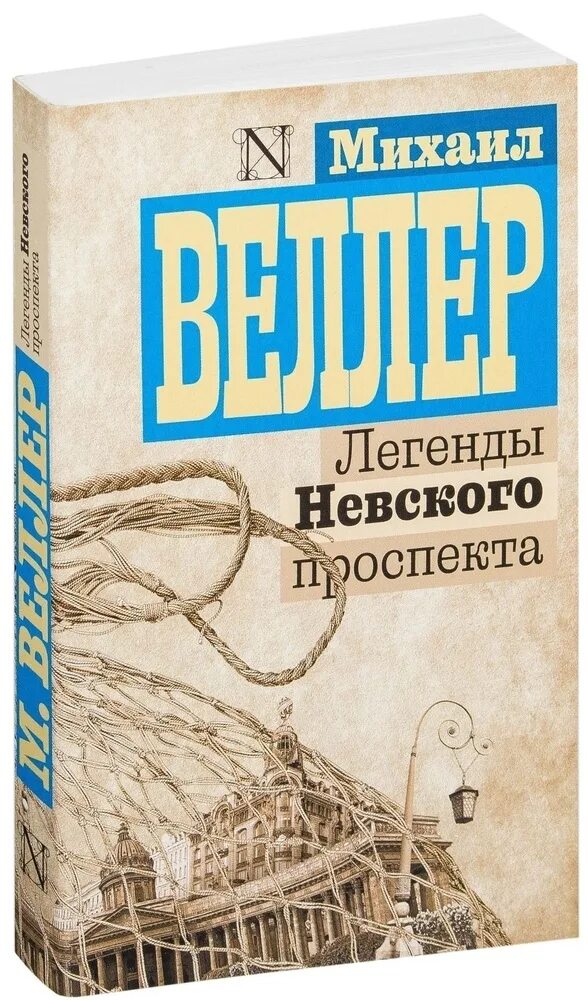 N
Михаил
ВЕЛЛЕР
Легенды
Невского
проспекта

М. ВЕЛЛЕР
Легенды Невского проспекта
N